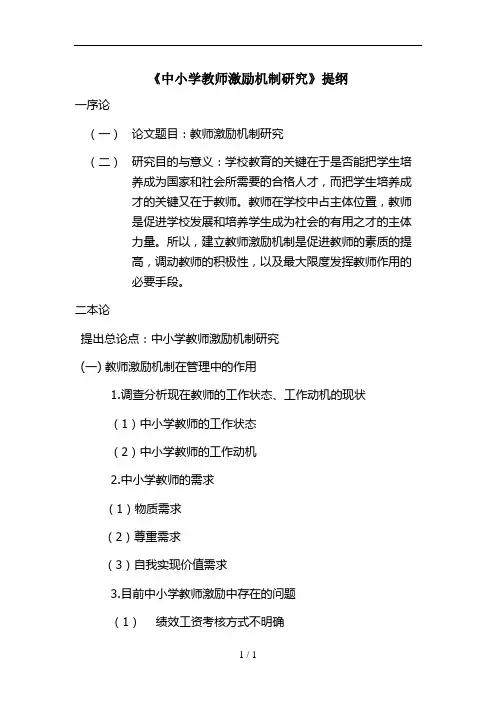 《中小学教师激励机制研究》提纲

一序论

（一） 论文题目：教师激励机制研究

（二） 研究目的与意义：学校教育的关键在于是否能把学生培养成为国家和社会所需要的合格人才，而把学生培养成才的关键又在于教师。教师在学校中占主体位置，教师是促进学校发展和培养学生成为社会的有用之才的主体力量。所以，建立教师激励机制是促进教师的素质的提高，调动教师的积极性，以及最大限度发挥教师作用的必要手段。

二本论

提出总论点：中小学教师激励机制研究

(一) 教师激励机制在管理中的作用

1.调查分析现在教师的工作状态、工作动机的现状

（1）中小学教师的工作状态

（2）中小学教师的工作动机

2.中小学教师的需求

（1）物质需求

（2）尊重需求

（3）自我实现价值需求

3.目前中小学教师激励中存在的问题

（1） 绩效工资考核方式不明确

1 / 1